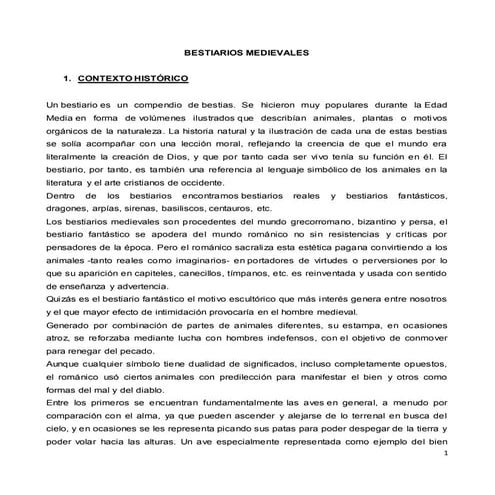 BESTIARIOS MEDIEVALES

1. CONTEXTO HISTÓRICO

Un bestiario es un compendio de bestias. Se hicieron muy populares durante la Edad Media en forma de volúmenes ilustrados que describían animales, plantas o motivos orgánicos de la naturaleza. La historia natural y la ilustración de cada una de estas bestias se solía acompañar con una lección moral, reflejando la creencia de que el mundo era literalmente la creación de Dios, y que por tanto cada ser vivo tenía su función en él. El bestiario, por tanto, es también una referencia al lenguaje simbólico de los animales en la literatura y el arte cristianos de occidente.
Dentro de los bestiarios encontramos bestiarios reales y bestiarios fantásticos, dragones, arpías, sirenas, basiliscos, centauros, etc.
Los bestiarios medievales son procedentes del mundo grecorromano, bizantino y persa, el bestiario fantástico se apodera del mundo románico no sin resistencias y críticas por pensadores de la época. Pero el románico sacraliza esta estética pagana convirtiendo a los animales -tanto reales como imaginarios- en portadores de virtudes o perversiones por lo que su aparición en capiteles, canecillos, tímpanos, etc. es reinventada y usada con sentido de enseñanza y advertencia.
Quizás es el bestiario fantástico el motivo escultórico que más interés genera entre nosotros y el que mayor efecto de intimidación provocaría en el hombre medieval.
Generado por combinación de partes de animales diferentes, su estampa, en ocasiones atroz, se reforzaba mediante lucha con hombres indefensos, con el objetivo de conmover para renegar del pecado.
Aunque cualquier símbolo tiene dualidad de significados, incluso completamente opuestos, el románico usó ciertos animales con predilección para manifestar el bien y otros como formas del mal y del diablo.
Entre los primeros se encuentran fundamentalmente las aves en general, a menudo por comparación con el alma, ya que pueden ascender y alejarse de lo terrenal en busca del cielo, y en ocasiones se les representa picando sus patas para poder despegar de la tierra y poder volar hacia las alturas. Un ave especialmente representada como ejemplo del bien

1